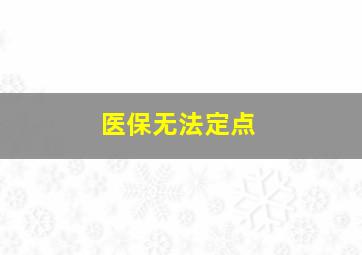 医保无法定点